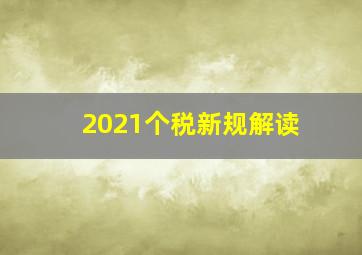 2021个税新规解读